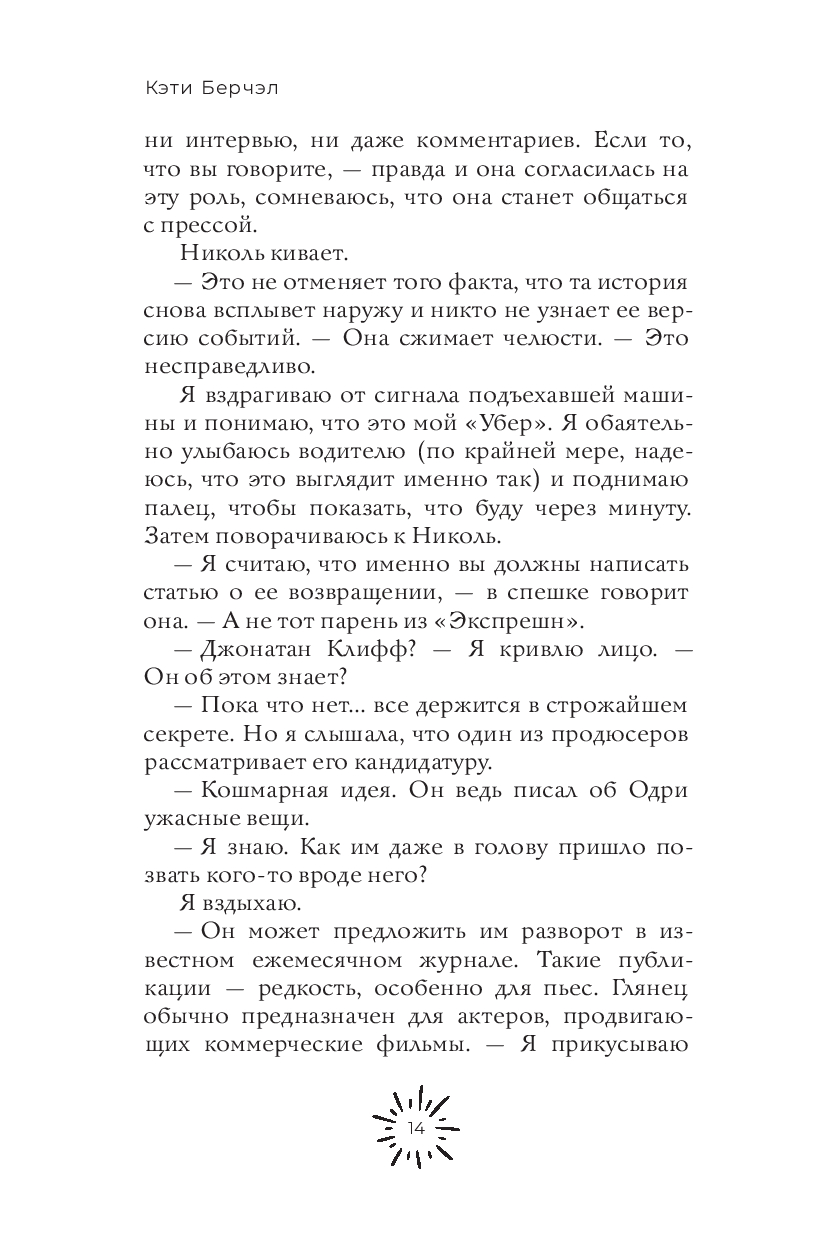 Кэти Берчэл

ни интервью, ни даже комментариев. Если то, что вы говорите, — правда и она согласилась на эту роль, сомневаюсь, что она станет общаться с прессой.

Николь кивает.

— Это не отменяет того факта, что та история снова всплывет наружу и никто не узнает ее версию событий. — Она сжимает челюсти. — Это несправедливо.

Я вздрагиваю от сигнала подъехавшей машины и понимаю, что это мой «Убер». Я обаятельно улыбаюсь водителю (по крайней мере, надеюсь, что это выглядит именно так) и поднимаю палец, чтобы показать, что буду через минуту. Затем поворачиваюсь к Николь.

— Я считаю, что именно вы должны написать статью о ее возвращении, — в спешке говорит она. — А не тот парень из «Экспрешн».

— Джонатан Клифф? — Я кривлю лицо. — Он об этом знает?

— Пока что нет... все держится в строжайшем секрете. Но я слышала, что один из продюсеров рассматривает его кандидатуру.

— Кошмарная идея. Он ведь писал об Одри ужасные вещи.

— Я знаю. Как им даже в голову пришло позвать кого-то вроде него?

Я вздыхаю.

— Он может предложить им разворот в известном ежемесячном журнале. Такие публикации — редкость, особенно для пьес. Глянец обычно предназначен для актеров, продвигающих коммерческие фильмы. — Я прикусываю

14